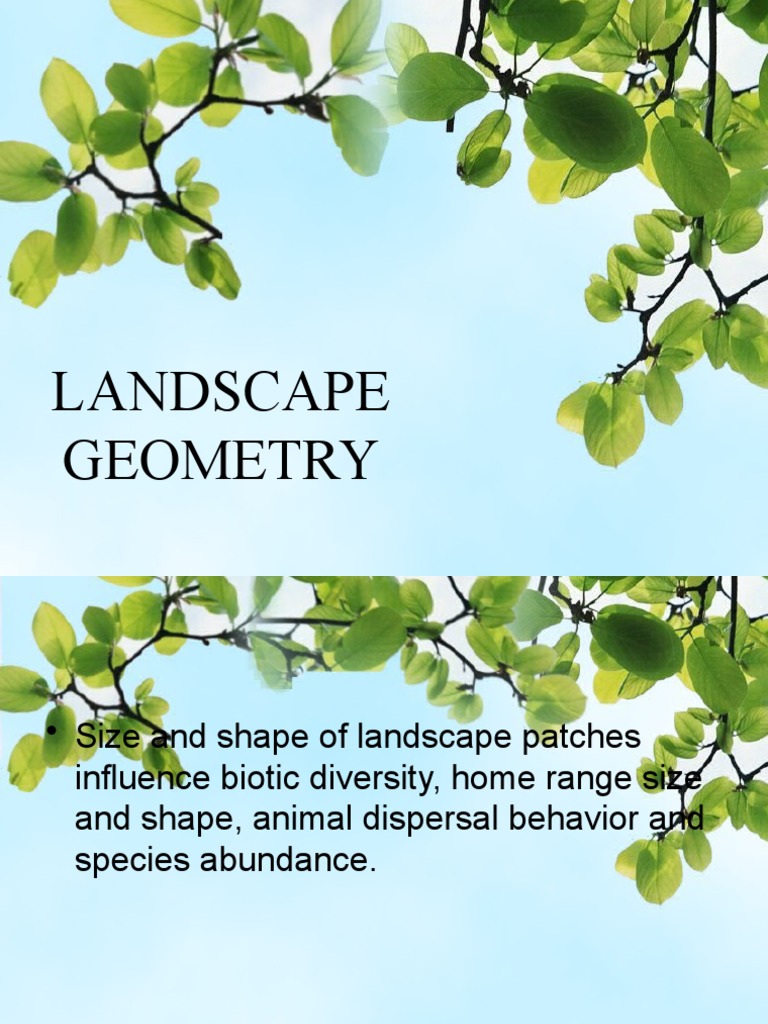 LANDSCAPE GEOMETRY

• Size and shape of landscape patches influence biotic diversity, home range size and shape, animal dispersal behavior and species abundance.